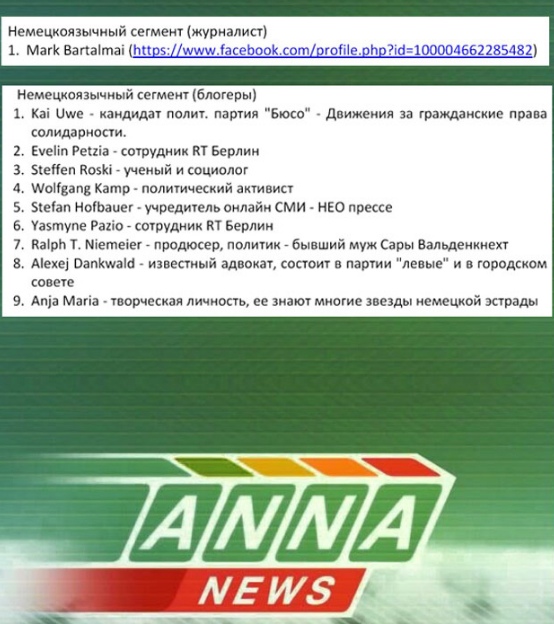 Немецкоязычный сегмент (журналист)
1. Mark Bartalmai (https://www.facebook.com/profile.php?id=100004662285482)

Немецкоязычный сегмент (блогеры)
1. Kai Uwe - кандидат полит. партия "Бюсо" - Движения за гражданские права солидарности.
2. Evelin Petzia - сотрудник RT Берлин
3. Steffen Roski - ученый и социолог
4. Wolfgang Kamp - политический активист
5. Stefan Hofbauer - учредитель онлайн СМИ - НЕО прессе
6. Yasmyne Pazio - сотрудник RT Берлин
7. Ralph T. Niemeier - продюсер, политик - бывший муж Сары Вальденкнехт
8. Alexej Dankwald - известный адвокат, состоит в партии "левые" и в городском совете
9. Anja Maria - творческая личность, ее знают многие звезды немецкой эстрады

ANNA
NEWS